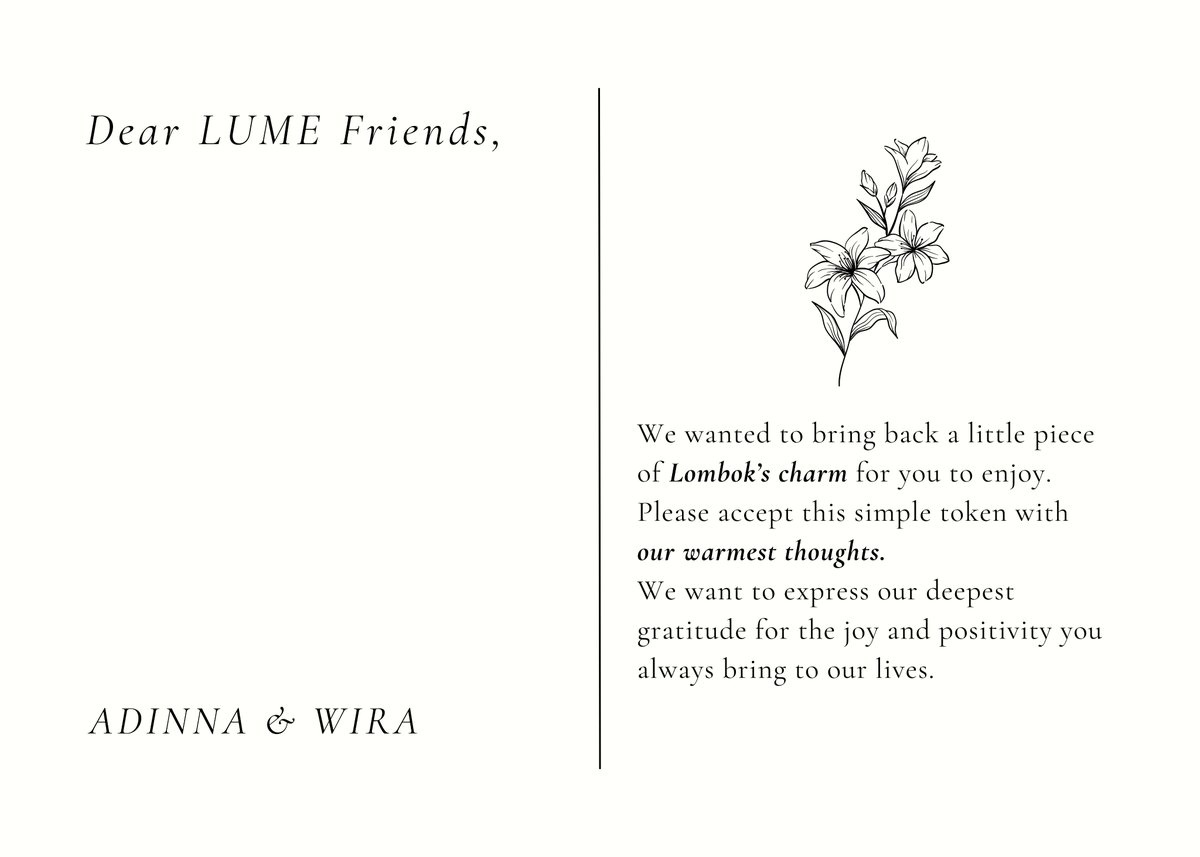 Dear LUME Friends,

ADINNA & WIRA

We wanted to bring back a little piece of Lombok's charm for you to enjoy. Please accept this simple token with our warmest thoughts.
We want to express our deepest gratitude for the joy and positivity you always bring to our lives.